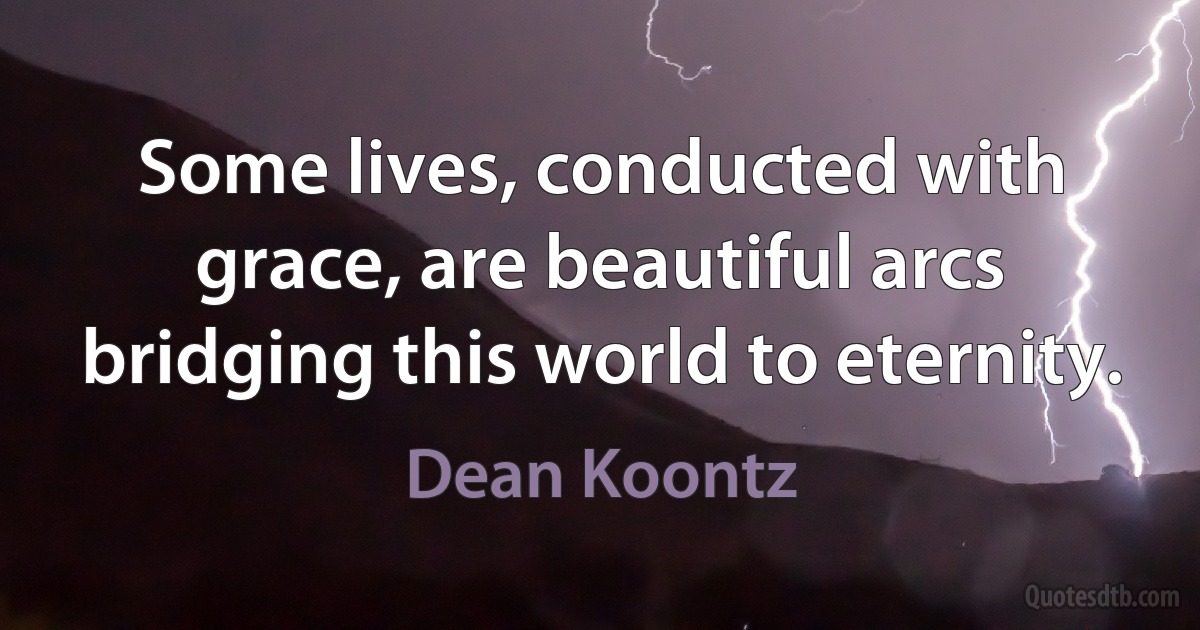 Some lives, conducted with grace, are beautiful arcs bridging this world to eternity.

Dean Koontz

Quotesdtb.com